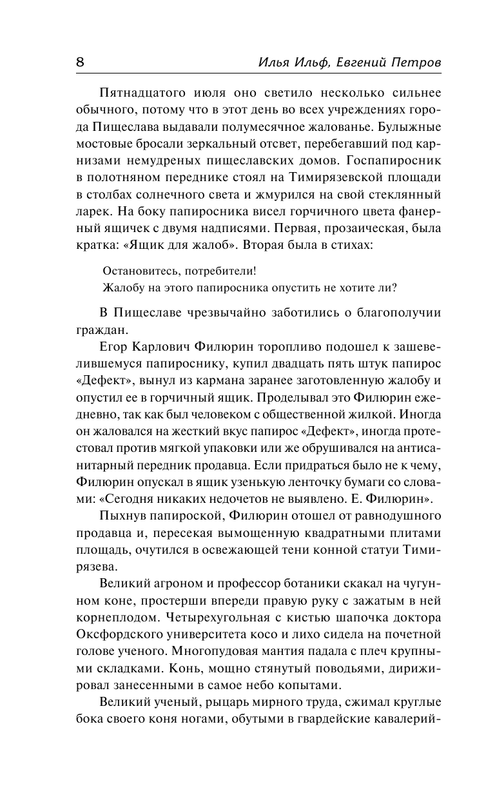 8 Илья Ильф, Евгений Петров

Пятнадцатого июля оно светило несколько сильнее обычного, потому что в этот день во всех учреждениях города Пищеслава выдавали полумесячное жалованье. Булыжные мостовые бросали зеркальный отсвет, перебегавший под карнизами немудреных пищеславских домов. Госпапиросник в полотняном переднике стоял на Тимирязевской площади в столбах солнечного света и жмурился на свой стеклянный ларек. На боку папиросника висел горчичного цвета фанерный ящичек с двумя надписями. Первая, прозаическая, была кратка: «Ящик для жалоб». Вторая была в стихах:

Остановитесь, потребители!
Жалобу на этого папиросника опустить не хотите ли?

В Пищеславе чрезвычайно заботились о благополучии граждан.

Егор Карлович Филюрин торопливо подошел к зашевелившемуся папироснику, купил двадцать пять штук папирос «Дефект», вынул из кармана заранее заготовленную жалобу и опустил ее в горчичный ящик. Проделывал это Филюрин ежедневно, так как был человеком с общественной жилкой. Иногда он жаловался на жесткий вкус папирос «Дефект», иногда протестовал против мягкой упаковки или же обрушивался на антисанитарный передник продавца. Если придраться было не к чему, Филюрин опускал в ящик узенькую ленточку бумаги со словами: «Сегодня никаких недочетов не выявлено. Е. Филюрин».

Пыхнув папироской, Филюрин отошел от равнодушного продавца и, пересекая вымощенную квадратными плитами площадь, очутился в освежающей тени конной статуи Тимирязева.

Великий агроном и профессор ботаники скакал на чугунном коне, простерши впереди правую руку с зажатым в ней корнеплодом. Четырехугольная с кистью шапочка доктора Оксфордского университета косо и лихо сидела на почетной голове ученого. Многопудовая мантия падала с плеч крупными складками. Конь, мощно стянутый поводьями, дирижировал занесенными в самое небо копытами.

Великий ученый, рыцарь мирного труда, сжимал круглые бока своего коня ногами, обутыми в гвардейские кавалерий-